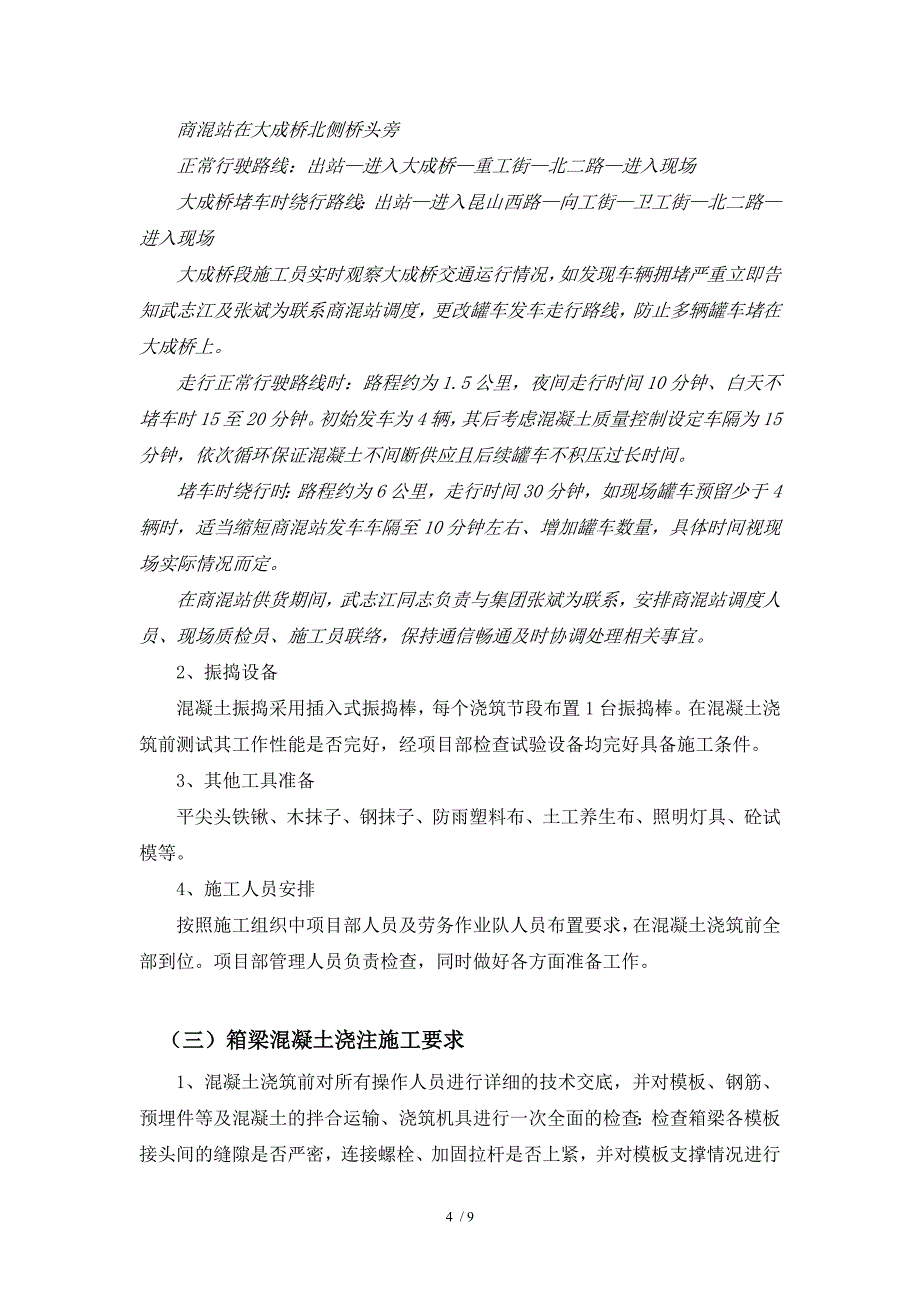 商混站在大成桥北侧桥头旁

正常行驶路线：出站—进入大成桥—重工街—北二路—进入现场

大成桥堵车时绕行路线：出站—进入昆山西路—向工街—卫工街—北二路—进入现场

大成桥段施工员实时观察大成桥交通运行情况，如发现车辆拥堵严重立即告知武志江及张斌为联系商混站调度，更改罐车发车走行路线，防止多辆罐车堵在大成桥上。

走行正常行驶路线时：路程约为1.5公里，夜间走行时间10分钟、白天不堵车时15至20分钟。初始发车为4辆，其后考虑混凝土质量控制设定车隔为15分钟，依次循环保证混凝土不间断供应且后续罐车不积压过长时间。

堵车时绕行时：路程约为6公里，走行时间30分钟，如现场罐车预留少于4辆时，适当缩短商混站发车车隔至10分钟左右、增加罐车数量，具体时间视现场实际情况而定。

在商混站供货期间，武志江同志负责与集团张斌为联系，安排商混站调度人员、现场质检员、施工员联络，保持通信畅通及时协调处理相关事宜。

2、振捣设备

混凝土振捣采用插入式振捣棒，每个浇筑节段布置1台振捣棒。在混凝土浇筑前测试其工作性能是否完好，经项目部检查试验设备均完好具备施工条件。

3、其他工具准备

平尖头铁锹、木抹子、钢抹子、防雨塑料布、土工养生布、照明灯具、砼试模等。

4、施工人员安排

按照施工组织中项目部人员及劳务作业队人员布置要求，在混凝土浇筑前全部到位。项目部管理人员负责检查，同时做好各方面准备工作。

（三）箱梁混凝土浇注施工要求

1、混凝土浇筑前对所有操作人员进行详细的技术交底，并对模板、钢筋、预埋件等及混凝土的拌合运输、浇筑机具进行一次全面的检查：检查箱梁各模板接头间的缝隙是否严密，连接螺栓、加固拉杆是否上紧，并对模板支撑情况进行

4 / 9